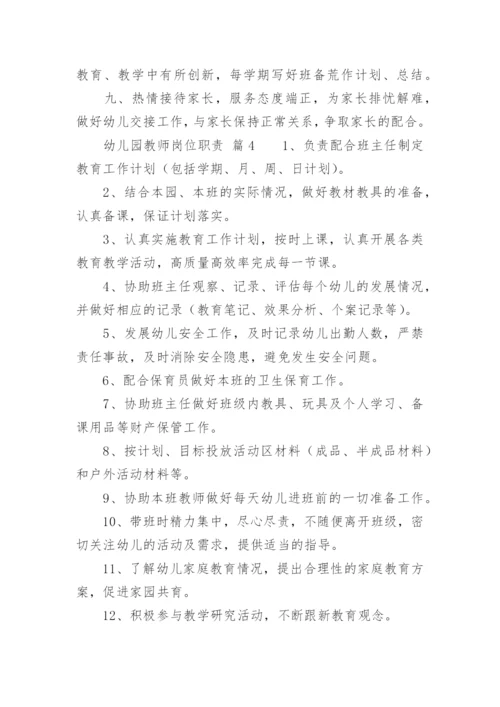 教育、教学中有所创新，每学期写好班备荒作计划、总结。

九、热情接待家长，服务态度端正，为家长排忧解难，做好幼儿交接工作，与家长保持正常关系，争取家长的配合。

幼儿园教师岗位职责 篇4 1、负责配合班主任制定教育工作计划（包括学期、月、周、日计划）。

2、结合本园、本班的实际情况，做好教材教具的准备，认真备课，保证计划落实。

3、认真实施教育工作计划，按时上课，认真开展各类教育教学活动，高质量高效率完成每一节课。

4、协助班主任观察、记录、评估每个幼儿的发展情况，并做好相应的记录（教育笔记、效果分析、个案记录等）。

5、发展幼儿安全工作，及时记录幼儿出勤人数，严禁责任事故，及时消除安全隐患，避免发生安全问题。

6、配合保育员做好本班的卫生保育工作。

7、协助班主任做好班级内教具、玩具及个人学习、备课用品等财产保管工作。

8、按计划、目标投放活动区材料（成品、半成品材料）和户外活动材料等。

9、协助本班教师做好每天幼儿进班前的一切准备工作。

10、带班时精力集中，尽心尽责，不随便离开班级，密切关注幼儿的活动及需求，提供适当的指导。

11、了解幼儿家庭教育情况，提出合理性的家庭教育方案，促进家园共育。

12、积极参与教学研究活动，不断跟新教育观念。